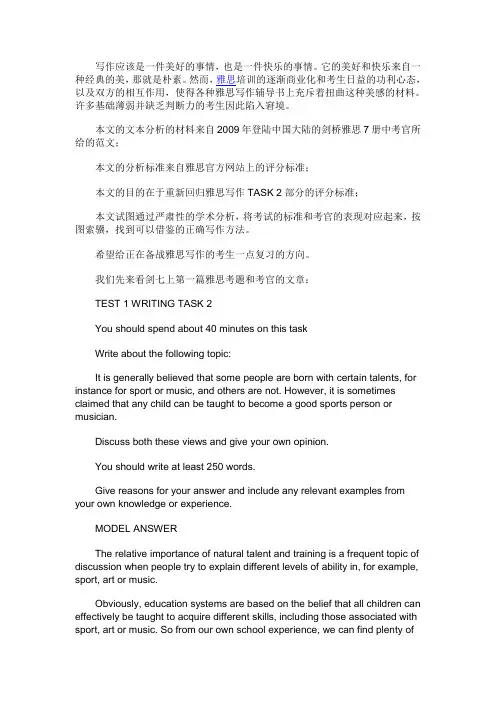 写作应该是一件美好的事情，也是一件快乐的事情。它的美好和快乐来自一种经典的美，那就是朴素。然而，雅思培训的逐渐商业化和考生日益的功利心态，以及双方的相互作用，使得各种雅思写作辅导书上充斥着扭曲这种美感的材料。许多基础薄弱并缺乏判断力的考生因此陷入窘境。

本文的文本分析的材料来自 2009 年登陆中国大陆的剑桥雅思 7 册中考官所给的范文；

本文的分析标准来自雅思官方网站上的评分标准；

本文的目的在于重新回归雅思写作 TASK 2 部分的评分标准；

本文试图通过严肃性的学术分析，将考试的标准和考官的表现对应起来，按图索骥，找到可以借鉴的正确写作方法。

希望给正在备战雅思写作的考生一点复习的方向。

我们先来看剑七上第一篇雅思考题和考官的文章：

TEST 1 WRITING TASK 2

You should spend about 40 minutes on this task

Write about the following topic:

It is generally believed that some people are born with certain talents, for instance for sport or music, and others are not. However, it is sometimes claimed that any child can be taught to become a good sports person or musician.

Discuss both these views and give your own opinion.

You should write at least 250 words.

Give reasons for your answer and include any relevant examples from your own knowledge or experience.

MODEL ANSWER

The relative importance of natural talent and training is a frequent topic of discussion when people try to explain different levels of ability in, for example, sport, art or music.

Obviously, education systems are based on the belief that all children can effectively be taught to acquire different skills, including those associated with sport, art or music. So from our own school experience, we can find plenty of